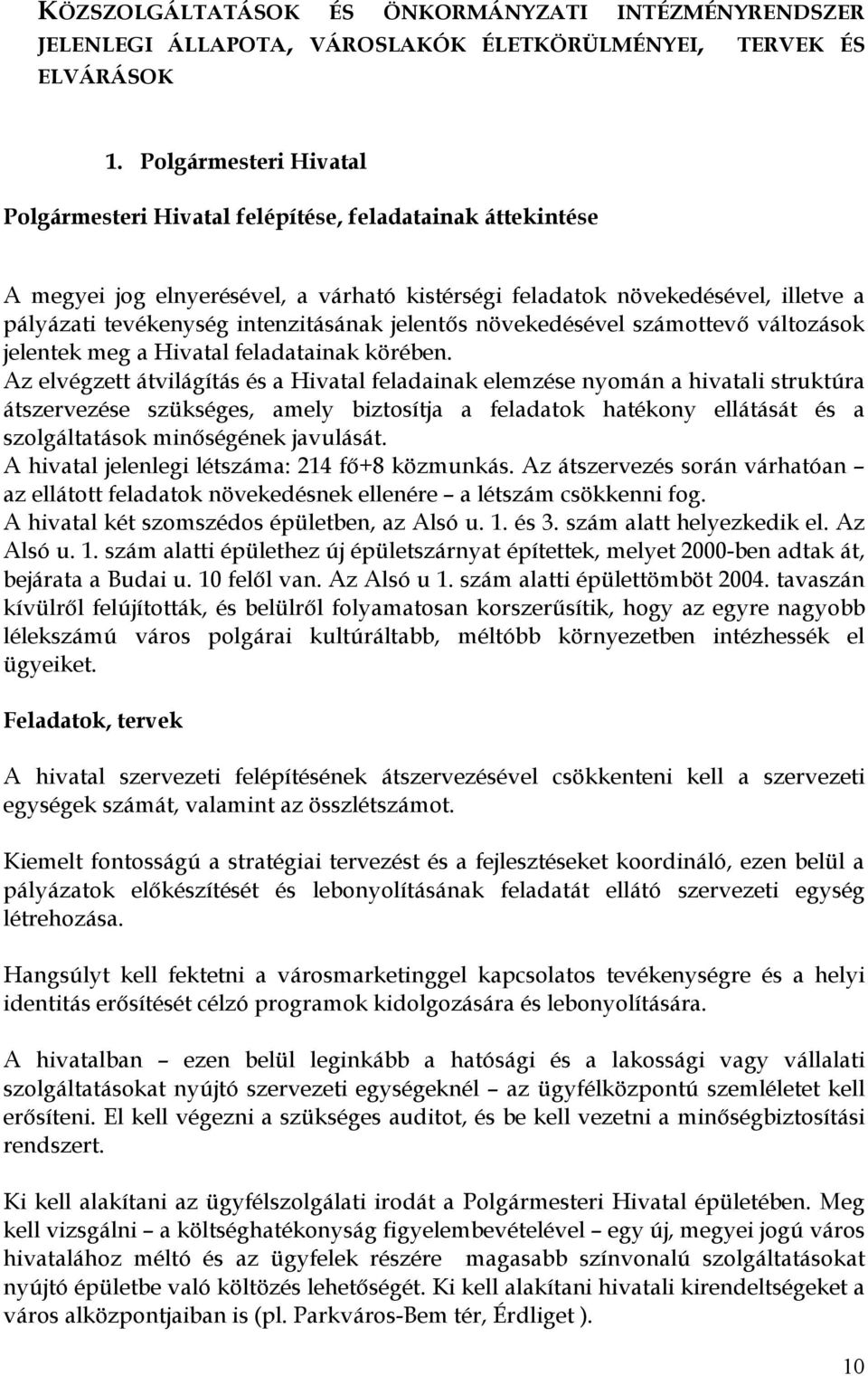 KÖZSZOLGÁLTATÁSOK ÉS ÖNKORMÁNYZATI INTÉZMÉNYRENDSZER JELENLEGI ÁLLAPOTA, VÁROSLAKÓK ÉLETKÖRÜLMÉNYEI, TERVEK ÉS ELVÁRÁSOK

1. Polgármesteri Hivatal

Polgármesteri Hivatal felépítése, feladatainak áttekintése

A megyei jog elnyerésével, a várható kistérségi feladatok növekedésével, illetve a pályázati tevékenység intenzitásának jelentős növekedésével számottevő változások jelentek meg a Hivatal feladatainak körében.
Az elvégzett átvilágítás és a Hivatal feladainak elemzése nyomán a hivatali struktúra átszervezése szükséges, amely biztosítja a feladatok hatékony ellátását és a szolgáltatások minőségének javulását.
A hivatal jelenlegi létszáma: 214 fő+8 közmunkás. Az átszervezés során várhatóan – az ellátott feladatok növekedésnek ellenére – a létszám csökkenni fog.
A hivatal két szomszédos épületben, az Alsó u. 1. és 3. szám alatt helyezkedik el. Az Alsó u. 1. szám alatti épülethez új épületszárnyat építettek, melyet 2000-ben adtak át, bejárata a Budai u. 10 felől van. Az Alsó u 1. szám alatti épülettömböt 2004. tavaszán kívülről felújították, és belülről folyamatosan korszerűsítik, hogy az egyre nagyobb lélekszámú város polgárai kultúráltabb, méltóbb környezetben intézhessék el ügyeiket.

Feladatok, tervek

A hivatal szervezeti felépítésének átszervezésével csökkenteni kell a szervezeti egységek számát, valamint az összlétszámot.

Kiemelt fontosságú a stratégiai tervezést és a fejlesztéseket koordináló, ezen belül a pályázatok előkészítését és lebonyolításának feladatát ellátó szervezeti egység létrehozása.

Hangsúlyt kell fektetni a városmarketinggel kapcsolatos tevékenységre és a helyi identitás erősítését célzó programok kidolgozására és lebonyolítására.

A hivatalban – ezen belül leginkább a hatósági és a lakossági vagy vállalati szolgáltatásokat nyújtó szervezeti egységeknél – az ügyfélközpontú szemléletet kell erősíteni. El kell végezni a szükséges auditot, és be kell vezetni a minőségbiztosítási rendszert.

Ki kell alakítani az ügyfélszolgálati irodát a Polgármesteri Hivatal épületében. Meg kell vizsgálni – a költséghatékonyság figyelembevételével – egy új, megyei jogú város hivatalához méltó és az ügyfelek részére magasabb színvonalú szolgáltatásokat nyújtó épületbe való költözés lehetőségét. Ki kell alakítani hivatali kirendeltségeket a város alközpontjaiban is (pl. Parkváros-Bem tér, Érdliget ).

10